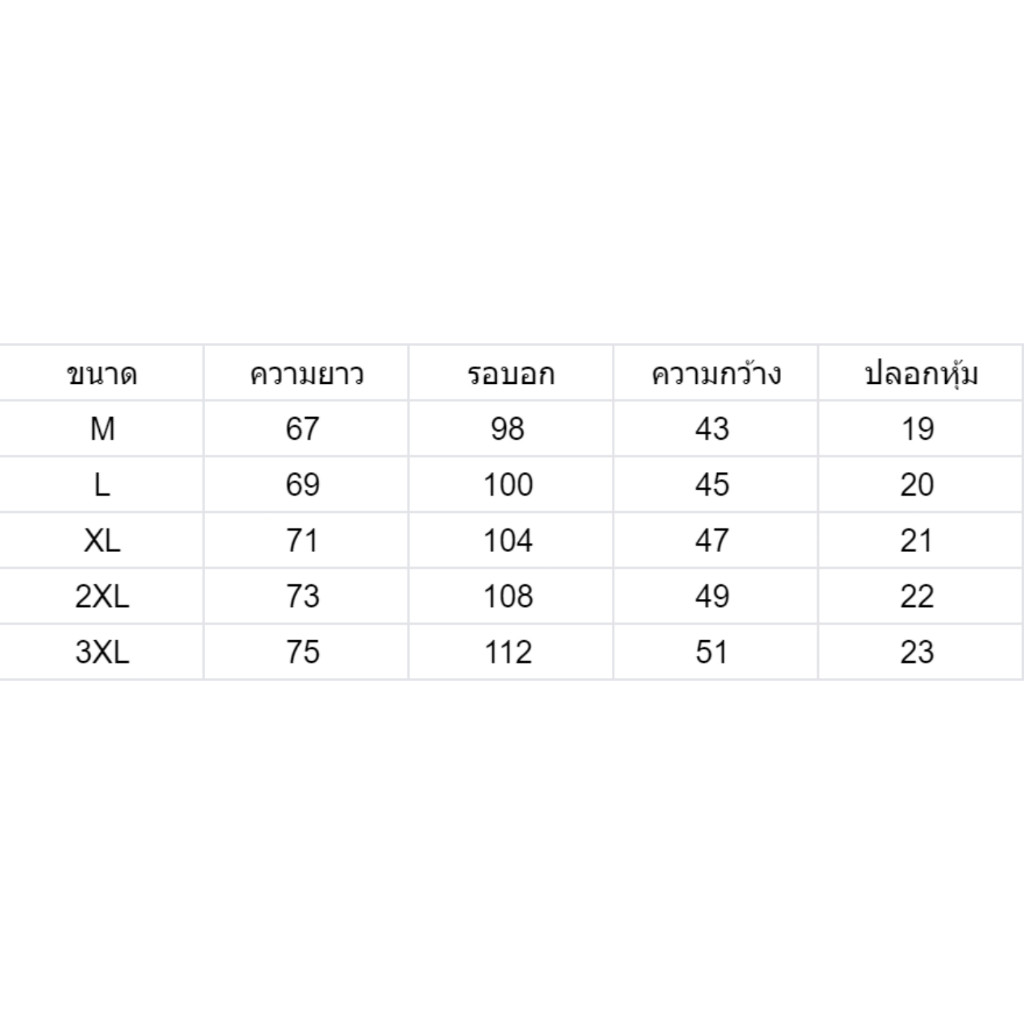 | ขนาด | ความยาว | รอบอก | ความกว้าง | ปลอกหุ้ม |
|---|---|---|---|---|
| M | 67 | 98 | 43 | 19 |
| L | 69 | 100 | 45 | 20 |
| XL | 71 | 104 | 47 | 21 |
| 2XL | 73 | 108 | 49 | 22 |
| 3XL | 75 | 112 | 51 | 23 |